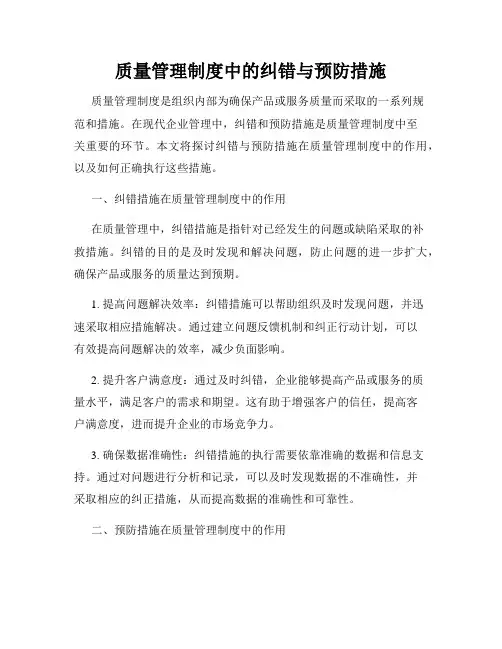 质量管理制度中的纠错与预防措施

质量管理制度是组织内部为确保产品或服务质量而采取的一系列规范和措施。在现代企业管理中，纠错和预防措施是质量管理制度中至关重要的环节。本文将探讨纠错与预防措施在质量管理制度中的作用，以及如何正确执行这些措施。

一、纠错措施在质量管理制度中的作用

在质量管理中，纠错措施是指针对已经发生的问题或缺陷采取的补救措施。纠错的目的是及时发现和解决问题，防止问题的进一步扩大，确保产品或服务的质量达到预期。

1. 提高问题解决效率：纠错措施可以帮助组织及时发现问题，并迅速采取相应措施解决。通过建立问题反馈机制和纠正行动计划，可以有效提高问题解决的效率，减少负面影响。

2. 提升客户满意度：通过及时纠错，企业能够提高产品或服务的质量水平，满足客户的需求和期望。这有助于增强客户的信任，提高客户满意度，进而提升企业的市场竞争力。

3. 确保数据准确性：纠错措施的执行需要依靠准确的数据和信息支持。通过对问题进行分析和记录，可以及时发现数据的不准确性，并采取相应的纠正措施，从而提高数据的准确性和可靠性。

二、预防措施在质量管理制度中的作用